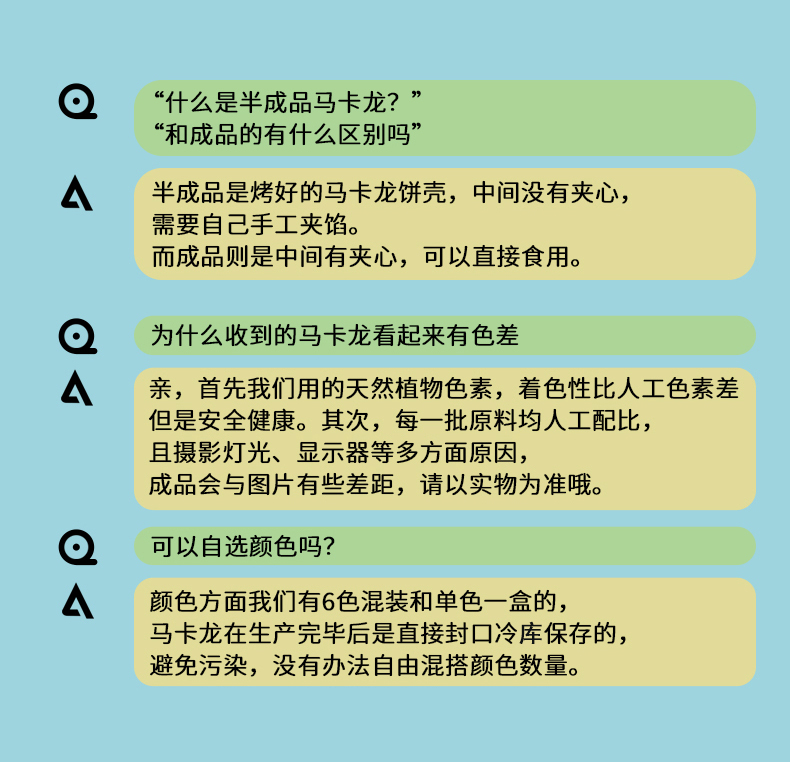 Q
“什么是半成品马卡龙？”
“和成品的有什么区别吗”

A
半成品是烤好的马卡龙饼壳，中间没有夹心，
需要自己手工夹馅。
而成品则是中间有夹心，可以直接食用。

Q
为什么收到的马卡龙看起来有色差

A
亲，首先我们用的天然植物色素，着色性比人工色素差
但是安全健康。其次，每一批原料均人工配比，
且摄影灯光、显示器等多方面原因，
成品会与图片有些差距，请以实物为准哦。

Q
可以自选颜色吗？

A
颜色方面我们有6色混装和单色一盒的，
马卡龙在生产完毕后是直接封口冷库保存的，
避免污染，没有办法自由混搭颜色数量。